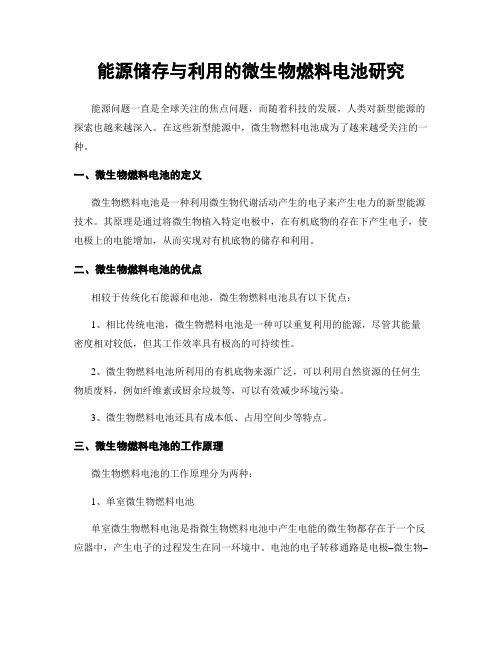 能源储存与利用的微生物燃料电池研究

能源问题一直是全球关注的焦点问题，而随着科技的发展，人类对新型能源的探索也越来越深入。在这些新型能源中，微生物燃料电池成为了越来越受关注的一种。

一、微生物燃料电池的定义

微生物燃料电池是一种利用微生物代谢活动产生的电子来产生电力的新型能源技术。其原理是通过将微生物植入特定电极中，在有机底物的存在下产生电子，使电极上的电能增加，从而实现对有机底物的储存和利用。

二、微生物燃料电池的优点

相较于传统化石能源和电池，微生物燃料电池具有以下优点：

1、相比传统电池，微生物燃料电池是一种可以重复利用的能源，尽管其能量密度相对较低，但其工作效率具有极高的可持续性。

2、微生物燃料电池所利用的有机底物来源广泛，可以利用自然资源的任何生物质废料，例如纤维素或厨余垃圾等，可以有效减少环境污染。

3、微生物燃料电池还具有成本低、占用空间少等特点。

三、微生物燃料电池的工作原理

微生物燃料电池的工作原理分为两种：

1、单室微生物燃料电池

单室微生物燃料电池是指微生物燃料电池中产生电能的微生物都存在于一个反应器中，产生电子的过程发生在同一环境中。电池的电子转移通路是电极–微生物–